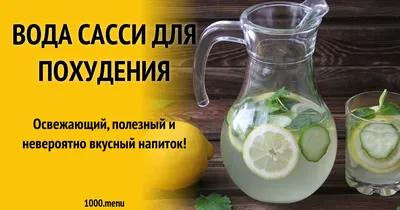 ВОДА САССИ ДЛЯ ПОХУДЕНИЯ

Освежающий, полезный и невероятно вкусный напиток!

1000.menu